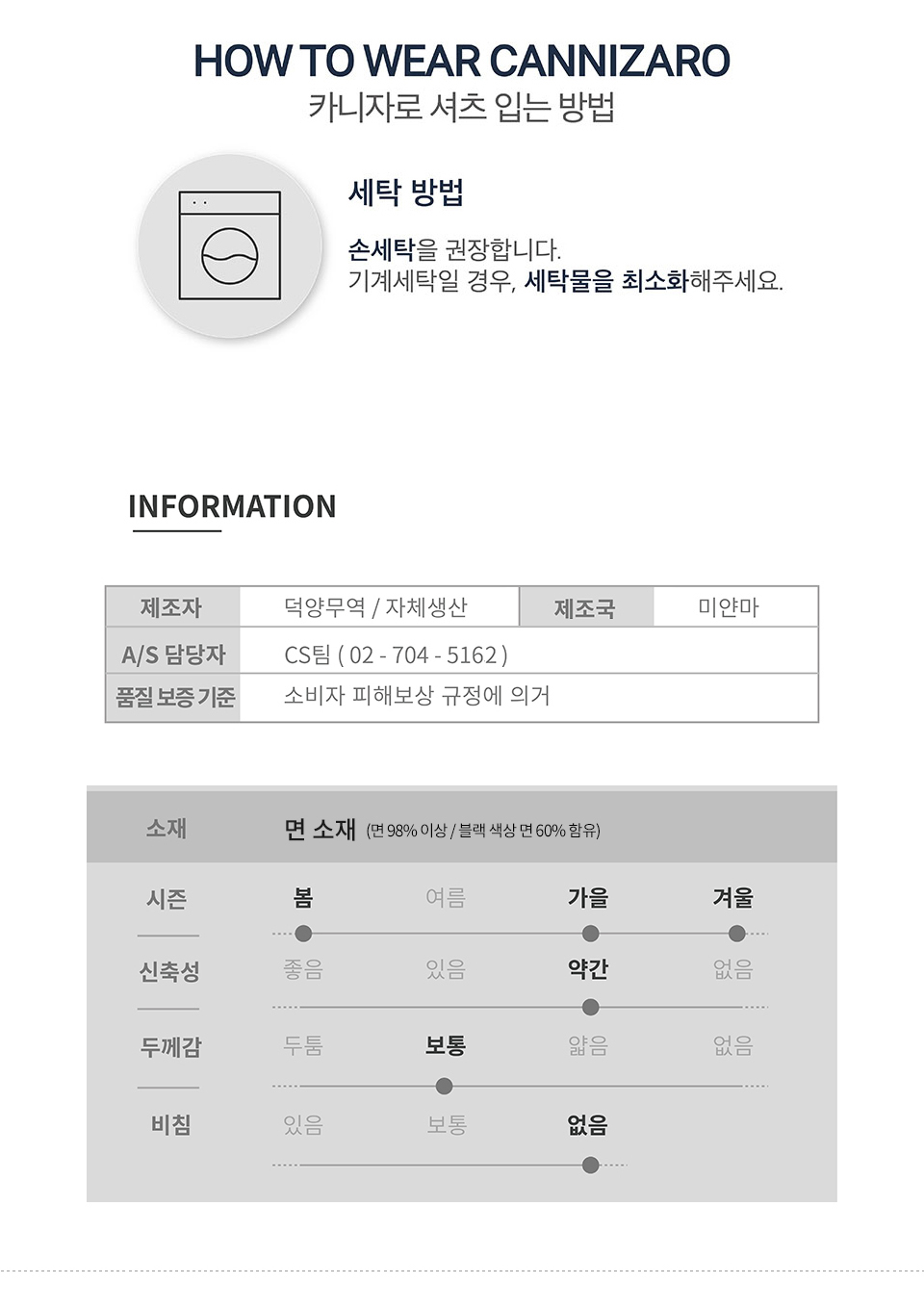 HOW TO WEAR CANNIZARO
카니자로 셔츠 입는 방법

세탁 방법

손세탁을 권장합니다.
기계세탁일 경우, 세탁물을 최소화해주세요.

INFORMATION

| 제조자 | 덕양무역 / 자체생산 | 제조국 | 미얀마 |
|---|---|---|---|
| A/S 담당자 | CS팀 ( 02 - 704 - 5162 ) | | |
| 품질 보증 기준 | 소비자 피해보상 규정에 의거 | | |

| 소재 | 면 소재 (면 98% 이상 / 블랙 색상 면 60% 함유) | | | |
|---|---|---|---|---|
| 시즌 | 봄 | 여름 | 가을 | 겨울 |
| 신축성 | 좋음 | 있음 | 약간 | 없음 |
| 두께감 | 두툼 | 보통 | 얇음 | 없음 |
| 비침 | 있음 | 보통 | 없음 | |